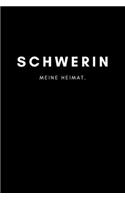 SCHWERIN

MEINE HEIMAT.